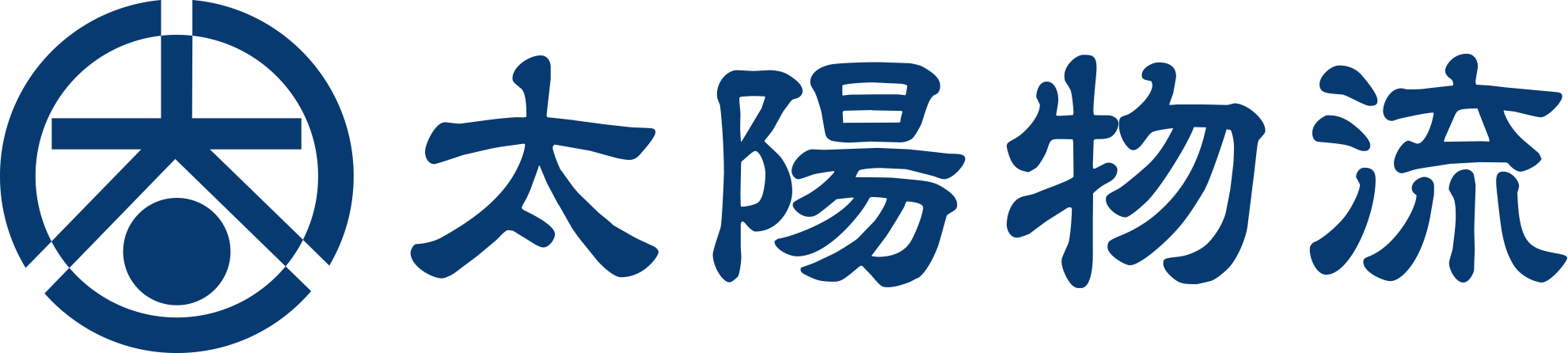 太陽物流